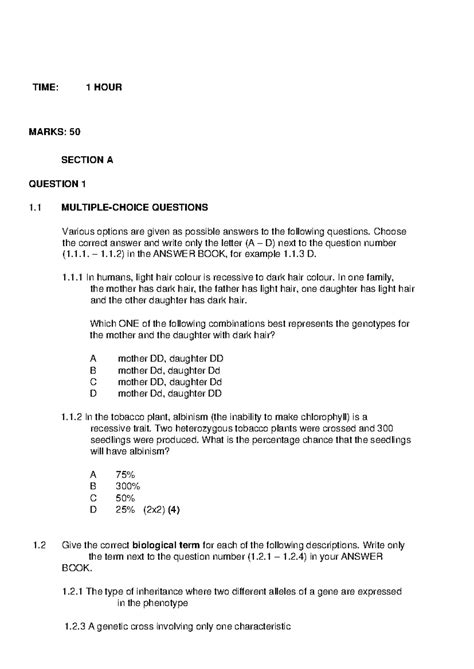 TIME: 1 HOUR

MARKS: 50

SECTION A

QUESTION 1

1.1 MULTIPLE-CHOICE QUESTIONS

Various options are given as possible answers to the following questions. Choose the correct answer and write only the letter (A – D) next to the question number (1.1.1. – 1.1.2) in the ANSWER BOOK, for example 1.1.3 D.

1.1.1 In humans, light hair colour is recessive to dark hair colour. In one family, the mother has dark hair, the father has light hair, one daughter has light hair and the other daughter has dark hair.

Which ONE of the following combinations best represents the genotypes for the mother and the daughter with dark hair?

A mother DD, daughter DD
B mother Dd, daughter Dd
C mother DD, daughter Dd
D mother Dd, daughter DD

1.1.2 In the tobacco plant, albinism (the inability to make chlorophyll) is a recessive trait. Two heterozygous tobacco plants were crossed and 300 seedlings were produced. What is the percentage chance that the seedlings will have albinism?

A 75%
B 300%
C 50%
D 25% (2x2) (4)

1.2 Give the correct biological term for each of the following descriptions. Write only the term next to the question number (1.2.1 – 1.2.4) in your ANSWER BOOK.

1.2.1 The type of inheritance where two different alleles of a gene are expressed in the phenotype

1.2.3 A genetic cross involving only one characteristic